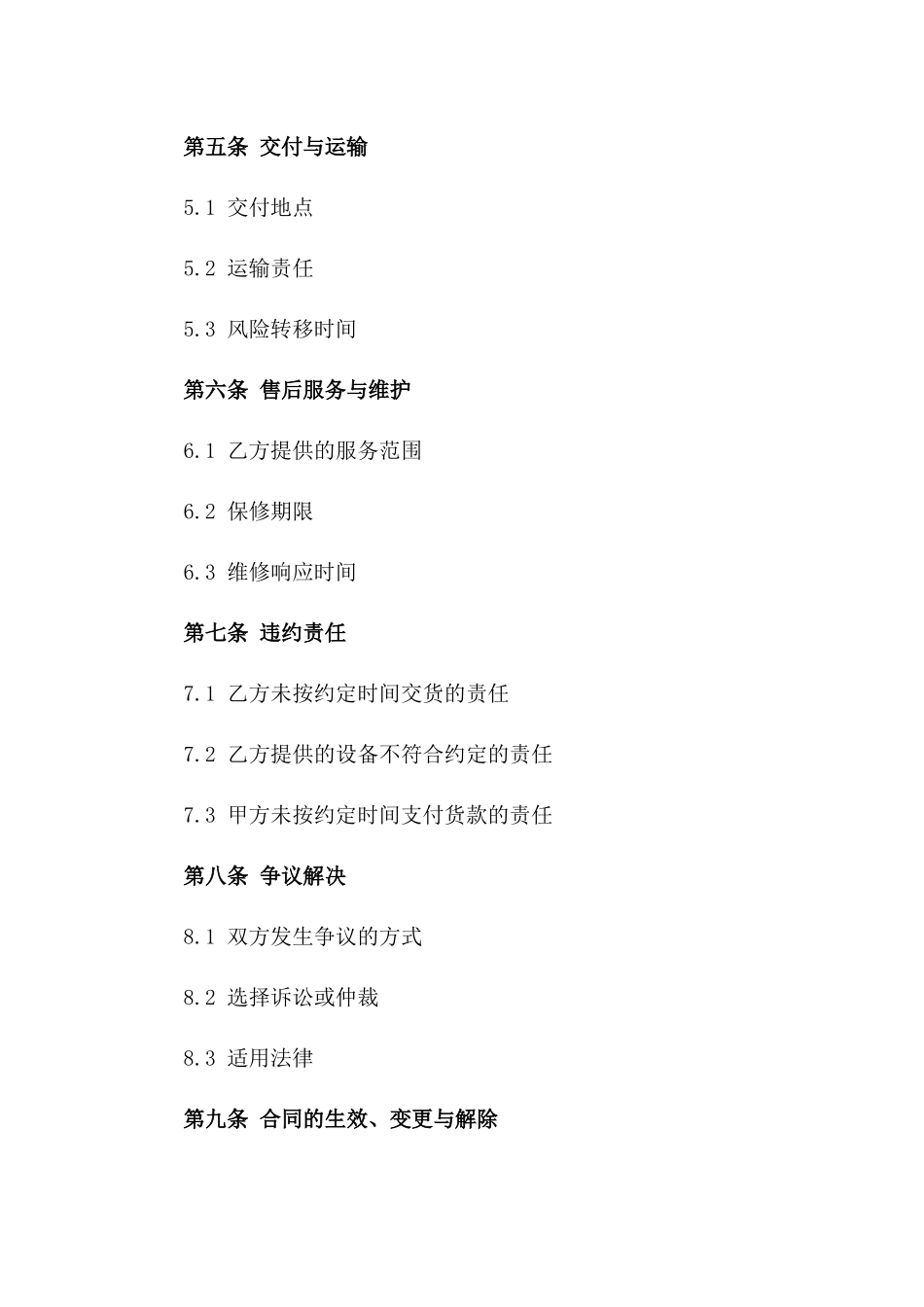 第五条 交付与运输

5.1 交付地点

5.2 运输责任

5.3 风险转移时间

第六条 售后服务与维护

6.1 乙方提供的服务范围

6.2 保修期限

6.3 维修响应时间

第七条 违约责任

7.1 乙方未按约定时间交货的责任

7.2 乙方提供的设备不符合约定的责任

7.3 甲方未按约定时间支付货款的责任

第八条 争议解决

8.1 双方发生争议的方式

8.2 选择诉讼或仲裁

8.3 适用法律

第九条 合同的生效、变更与解除